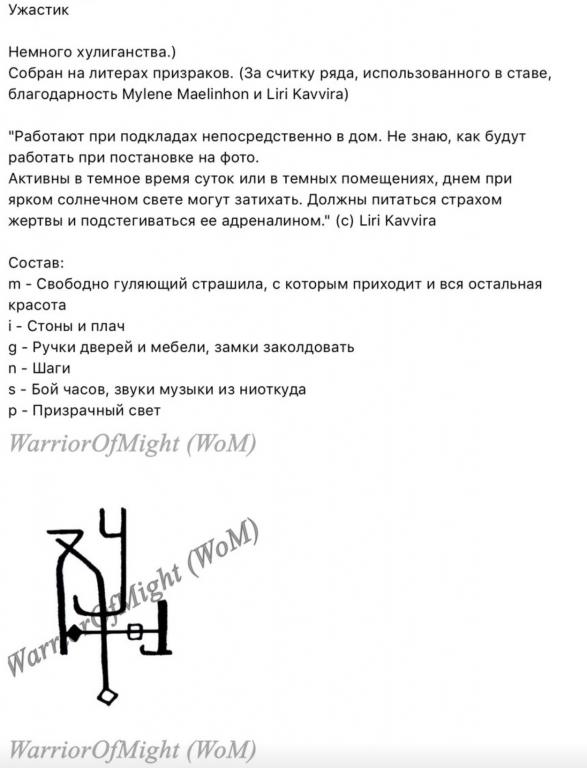 Ужастик

Немного хулиганства.)
Собран на литерах призраков. (За считку ряда, использованного в ставе, благодарность Mylene Maelinhon и Liri Kavvira)

"Работают при подкладах непосредственно в дом. Не знаю, как будут работать при постановке на фото.
Активны в темное время суток или в темных помещениях, днем при ярком солнечном свете могут затихать. Должны питаться страхом жертвы и подстегиваться ее адреналином." (с) Liri Kavvira

Состав:
m - Свободно гуляющий страшила, с которым приходит и вся остальная красота
i - Стоны и плач
g - Ручки дверей и мебели, замки заколдовать
n - Шаги
s - Бой часов, звуки музыки из ниоткуда
p - Призрачный свет

WarriorOfMight (WoM)

WarriorOfMight (WoM)

WarriorOfMight (WoM)